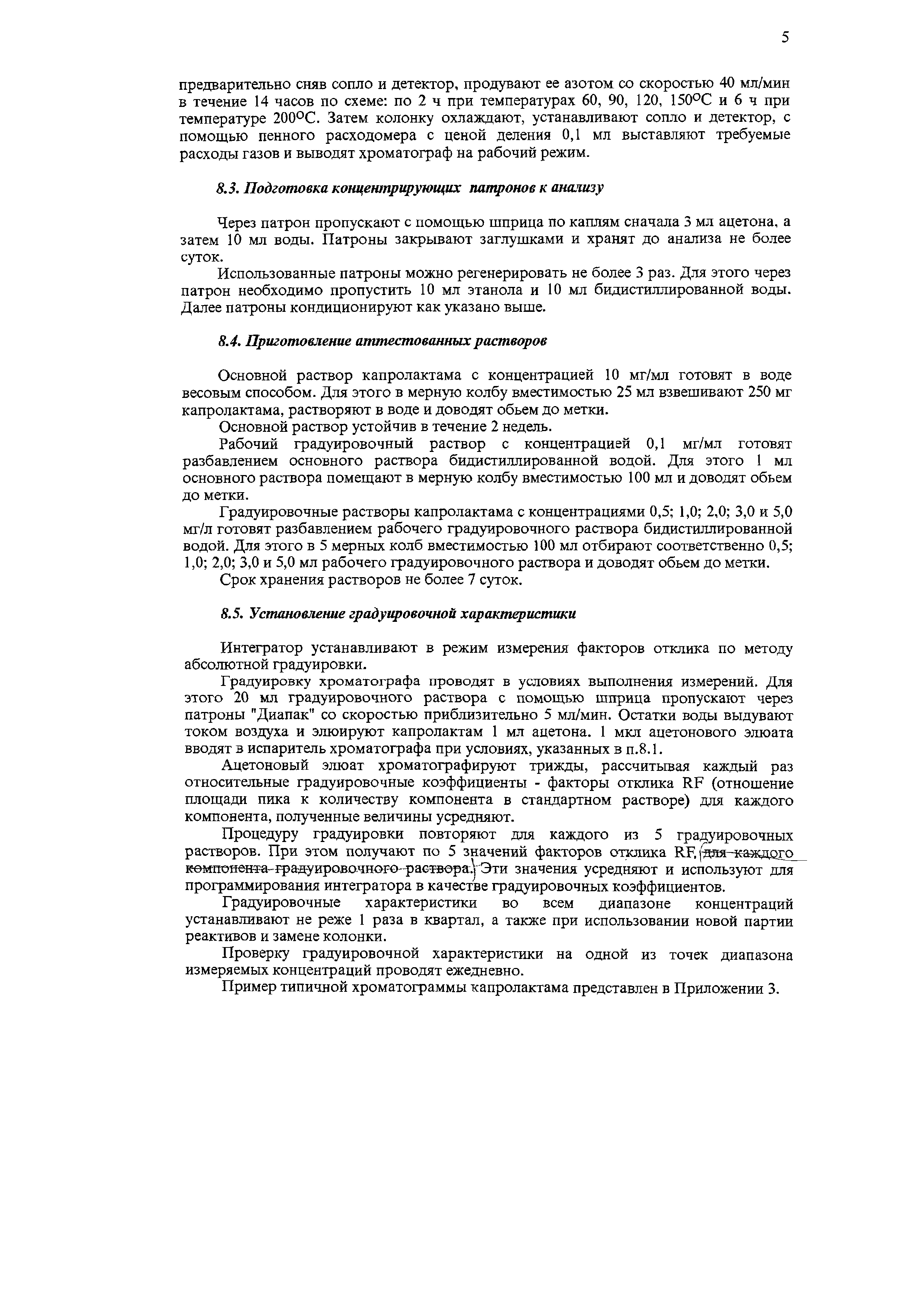 5

предварительно сняв сопло и детектор, продувают ее азотом со скоростью 40 мл/мин в течение 14 часов по схеме: по 2 ч при температурах 60, 90, 120, 150°С и 6 ч при температуре 200°С. Затем колонку охлаждают, устанавливают сопло и детектор, с помощью пенного расходомера с ценой деления 0,1 мл выставляют требуемые расходы газов и выводят хроматограф на рабочий режим.

8.3. Подготовка концентрирующих патронов к анализу

Через патрон пропускают с помощью шприца по каплям сначала 3 мл ацетона, а затем 10 мл воды. Патроны закрывают заглушками и хранят до анализа не более суток.

Использованные патроны можно регенерировать не более 3 раз. Для этого через патрон необходимо пропустить 10 мл этанола и 10 мл бидистиллированной воды. Далее патроны кондиционируют как указано выше.

8.4. Приготовление аттестованных растворов

Основной раствор капролактама с концентрацией 10 мг/мл готовят в воде весовым способом. Для этого в мерную колбу вместимостью 25 мл взвешивают 250 мг капролактама, растворяют в воде и доводят обьем до метки.

Основной раствор устойчив в течение 2 недель.

Рабочий градуировочный раствор с концентрацией 0,1 мг/мл готовят разбавлением основного раствора бидистиллированной водой. Для этого 1 мл основного раствора помещают в мерную колбу вместимостью 100 мл и доводят обьем до метки.

Градуировочные растворы капролактама с концентрациями 0,5; 1,0; 2,0; 3,0 и 5,0 мг/л готовят разбавлением рабочего градуировочного раствора бидистиллированной водой. Для этого в 5 мерных колб вместимостью 100 мл отбирают соответственно 0,5; 1,0; 2,0; 3,0 и 5,0 мл рабочего градуировочного раствора и доводят обьем до метки.

Срок хранения растворов не более 7 суток.

8.5. Установление градуировочной характеристики

Интегратор устанавливают в режим измерения факторов отклика по методу абсолютной градуировки.

Градуировку хроматографа проводят в условиях выполнения измерений. Для этого 20 мл градуировочного раствора с помощью шприца пропускают через патроны "Диапак" со скоростью приблизительно 5 мл/мин. Остатки воды выдувают током воздуха и элюируют капролактам 1 мл ацетона. 1 мкл ацетонового элюата вводят в испаритель хроматографа при условиях, указанных в п.8.1.

Ацетоновый элюат хроматографируют трижды, рассчитывая каждый раз относительные градуировочные коэффициенты - факторы отклика RF (отношение площади пика к количеству компонента в стандартном растворе) для каждого компонента, полученные величины усредняют.

Процедуру градуировки повторяют для каждого из 5 градуировочных растворов. При этом получают по 5 значений факторов отклика RF, (для каждого компонента градуировочного раствора.) Эти значения усредняют и используют для программирования интегратора в качестве градуировочных коэффициентов.

Градуировочные характеристики во всем диапазоне концентраций устанавливают не реже 1 раза в квартал, а также при использовании новой партии реактивов и замене колонки.

Проверку градуировочной характеристики на одной из точек диапазона измеряемых концентраций проводят ежедневно.

Пример типичной хроматограммы капролактама представлен в Приложении 3.